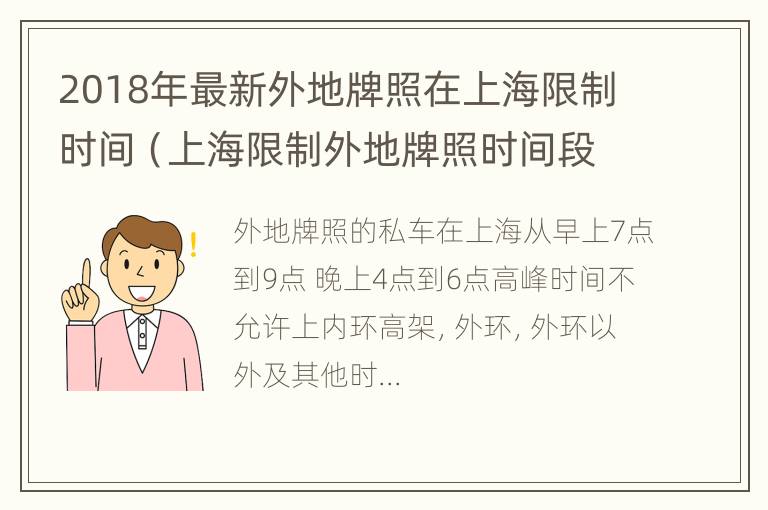 2018年最新外地牌照在上海限制时间（上海限制外地牌照时间段

外地牌照的私车在上海从早上7点到9点 晚上4点到6点高峰时间不允许上内环高架, 外环, 外环以外及其他时...